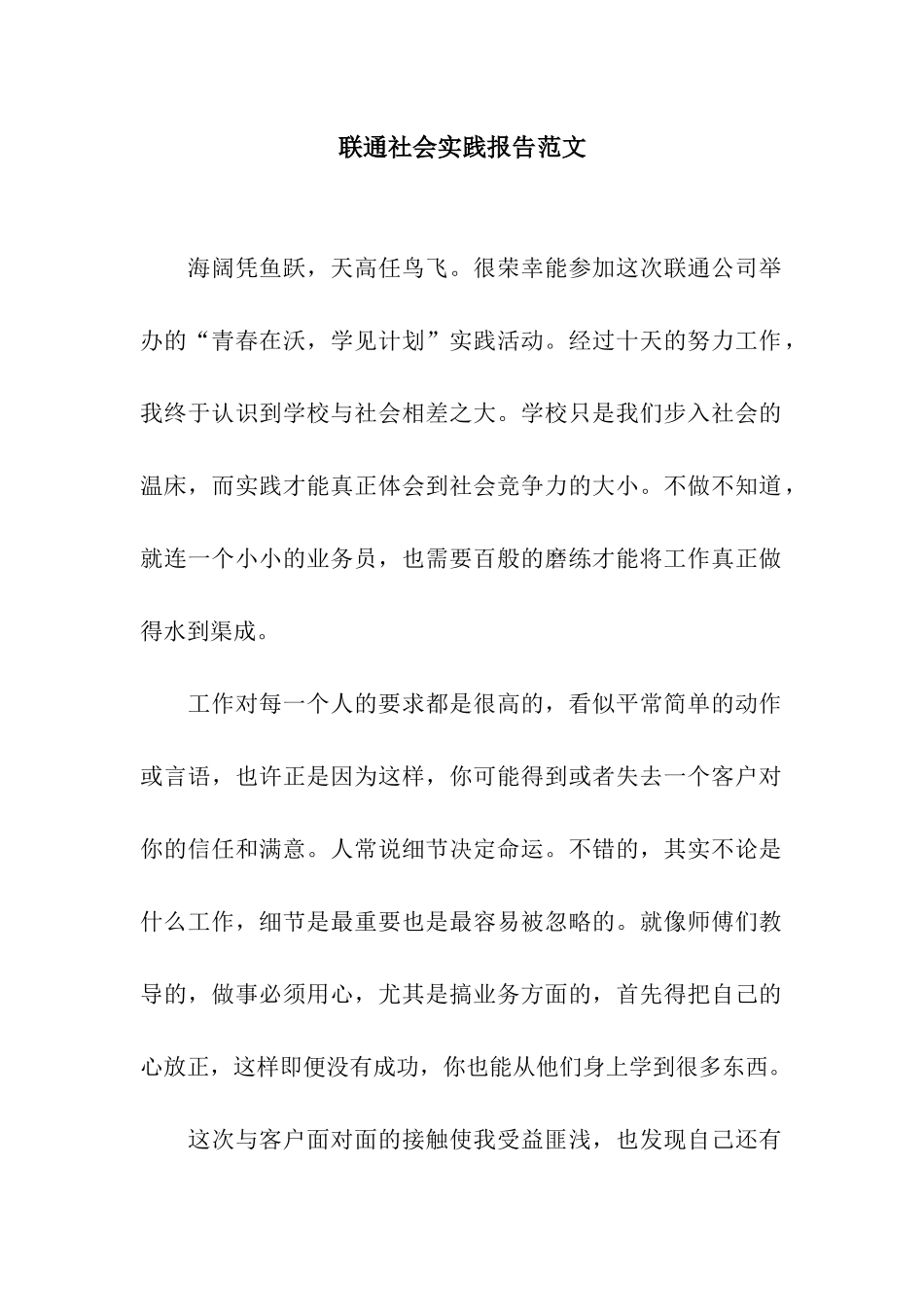 联通社会实践报告范文

海阔凭鱼跃，天高任鸟飞。很荣幸能参加这次联通公司举办的“青春在沃，学见计划”实践活动。经过十天的努力工作，我终于认识到学校与社会相差之大。学校只是我们步入社会的温床，而实践才能真正体会到社会竞争力的大小。不做不知道，就连一个小小的业务员，也需要百般的磨练才能将工作真正做得水到渠成。

工作对每一个人的要求都是很高的，看似平常简单的动作或言语，也许正是因为这样，你可能得到或者失去一个客户对你的信任和满意。人常说细节决定命运。不错的，其实不论是什么工作，细节是最重要也是最容易被忽略的。就像师傅们教导的，做事必须用心，尤其是搞业务方面的，首先得把自己的心放正，这样即便没有成功，你也能从他们身上学到很多东西。

这次与客户面对面的接触使我受益匪浅，也发现自己还有